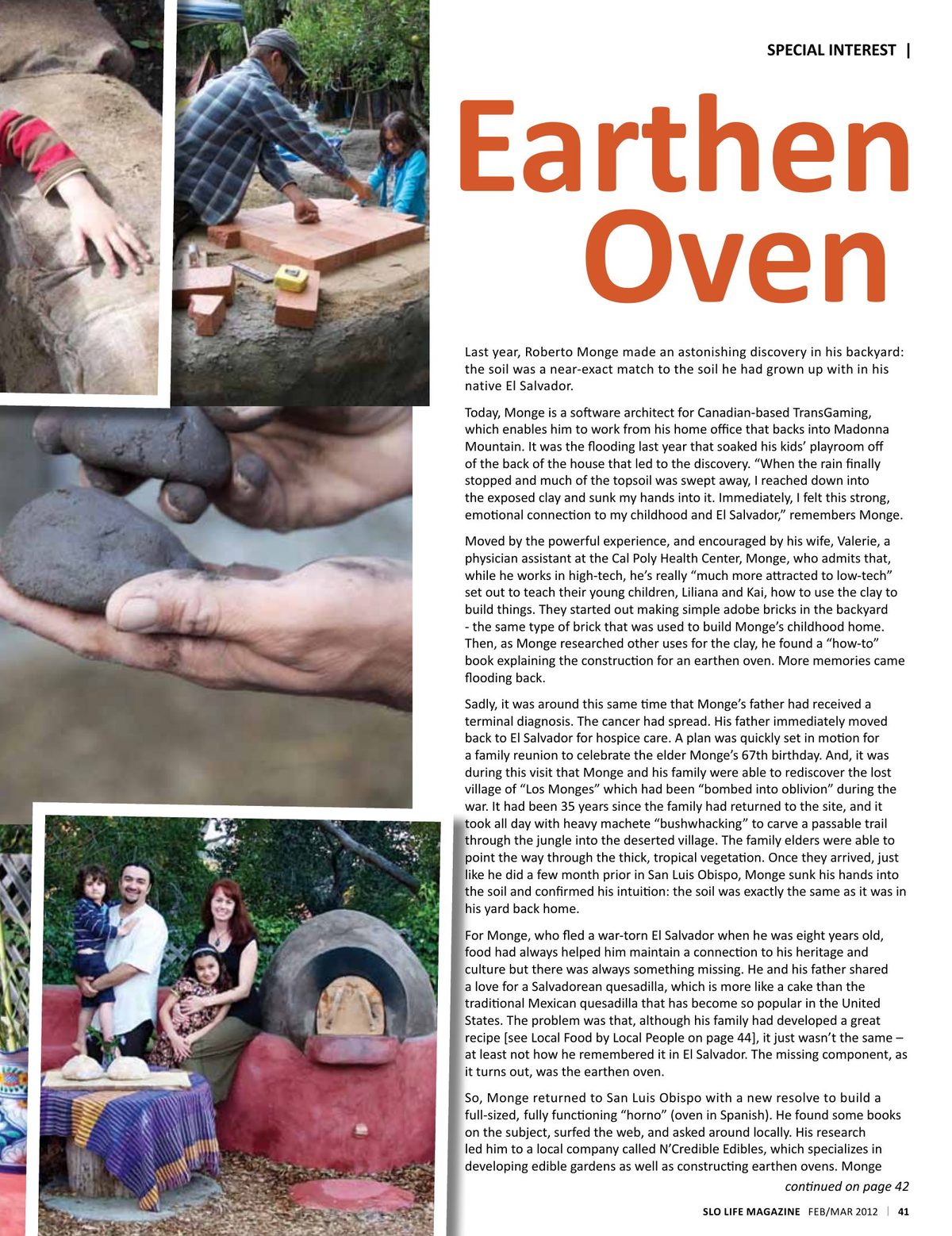 SPECIAL INTEREST |

Earthen Oven

Last year, Roberto Monge made an astonishing discovery in his backyard: the soil was a near-exact match to the soil he had grown up with in his native El Salvador.

Today, Monge is a software architect for Canadian-based TransGaming, which enables him to work from his home office that backs into Madonna Mountain. It was the flooding last year that soaked his kids' playroom off of the back of the house that led to the discovery. "When the rain finally stopped and much of the topsoil was swept away, I reached down into the exposed clay and sunk my hands into it. Immediately, I felt this strong, emotional connection to my childhood and El Salvador," remembers Monge.

Moved by the powerful experience, and encouraged by his wife, Valerie, a physician assistant at the Cal Poly Health Center, Monge, who admits that, while he works in high-tech, he's really "much more attracted to low-tech" set out to teach their young children, Liliana and Kai, how to use the clay to build things. They started out making simple adobe bricks in the backyard - the same type of brick that was used to build Monge's childhood home. Then, as Monge researched other uses for the clay, he found a "how-to" book explaining the construction for an earthen oven. More memories came flooding back.

Sadly, it was around this same time that Monge's father had received a terminal diagnosis. The cancer had spread. His father immediately moved back to El Salvador for hospice care. A plan was quickly set in motion for a family reunion to celebrate the elder Monge's 67th birthday. And, it was during this visit that Monge and his family were able to rediscover the lost village of "Los Monges" which had been "bombed into oblivion" during the war. It had been 35 years since the family had returned to the site, and it took all day with heavy machete "bushwhacking" to carve a passable trail through the jungle into the deserted village. The family elders were able to point the way through the thick, tropical vegetation. Once they arrived, just like he did a few month prior in San Luis Obispo, Monge sunk his hands into the soil and confirmed his intuition: the soil was exactly the same as it was in his yard back home.

For Monge, who fled a war-torn El Salvador when he was eight years old, food had always helped him maintain a connection to his heritage and culture but there was always something missing. He and his father shared a love for a Salvadorean quesadilla, which is more like a cake than the traditional Mexican quesadilla that has become so popular in the United States. The problem was that, although his family had developed a great recipe [see Local Food by Local People on page 44], it just wasn't the same – at least not how he remembered it in El Salvador. The missing component, as it turns out, was the earthen oven.

So, Monge returned to San Luis Obispo with a new resolve to build a full-sized, fully functioning "horno" (oven in Spanish). He found some books on the subject, surfed the web, and asked around locally. His research led him to a local company called N'Credible Edibles, which specializes in developing edible gardens as well as constructing earthen ovens. Monge

continued on page 42

SLO LIFE MAGAZINE FEB/MAR 2012 | 41